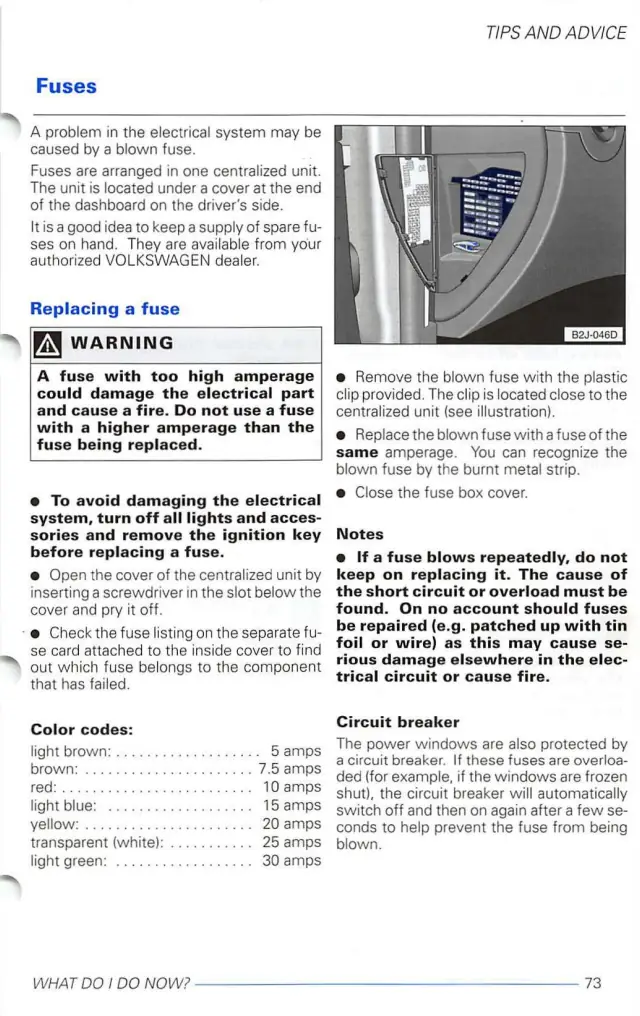 TIPS AND ADVICE

Fuses

A problem in the electrical system may be caused by a blown fuse.

Fuses are arranged in one centralized unit. The unit is located under a cover at the end of the dashboard on the driver's side.

It is a good idea to keep a supply of spare fuses on hand. They are available from your authorized VOLKSWAGEN dealer.

Replacing a fuse

WARNING

A fuse with too high amperage could damage the electrical part and cause a fire. Do not use a fuse with a higher amperage than the fuse being replaced.

• To avoid damaging the electrical system, turn off all lights and accessories and remove the ignition key before replacing a fuse.

• Open the cover of the centralized unit by inserting a screwdriver in the slot below the cover and pry it off.

• Check the fuse listing on the separate fuse card attached to the inside cover to find out which fuse belongs to the component that has failed.

Color codes:

light brown: 5 amps
brown: 7.5 amps
red: 10 amps
light blue: 15 amps
yellow: 20 amps
transparent (white): 25 amps
light green: 30 amps

B2J-046D

• Remove the blown fuse with the plastic clip provided. The clip is located close to the centralized unit (see illustration).

• Replace the blown fuse with a fuse of the same amperage. You can recognize the blown fuse by the burnt metal strip.

• Close the fuse box cover.

Notes

• If a fuse blows repeatedly, do not keep on replacing it. The cause of the short circuit or overload must be found. On no account should fuses be repaired (e.g. patched up with tin foil or wire) as this may cause serious damage elsewhere in the electrical circuit or cause fire.

Circuit breaker

The power windows are also protected by a circuit breaker. If these fuses are overloaded (for example, if the windows are frozen shut), the circuit breaker will automatically switch off and then on again after a few seconds to help prevent the fuse from being blown.

WHAT DO I DO NOW?

73